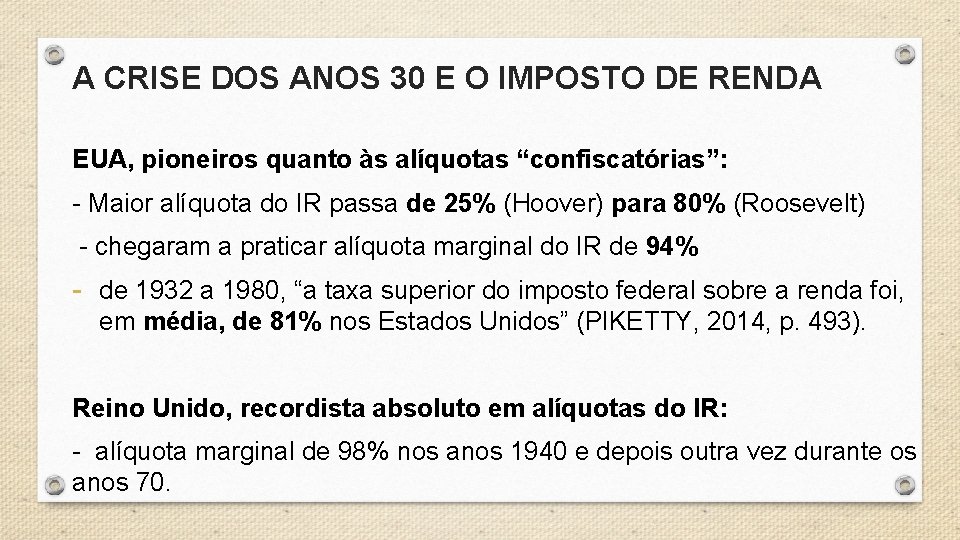 A CRISE DOS ANOS 30 E O IMPOSTO DE RENDA

EUA, pioneiros quanto às alíquotas “confiscatórias”:

- Maior alíquota do IR passa de 25% (Hoover) para 80% (Roosevelt)

- chegaram a praticar alíquota marginal do IR de 94%

- de 1932 a 1980, “a taxa superior do imposto federal sobre a renda foi, em média, de 81% nos Estados Unidos” (PIKETTY, 2014, p. 493).

Reino Unido, recordista absoluto em alíquotas do IR:

- alíquota marginal de 98% nos anos 1940 e depois outra vez durante os anos 70.